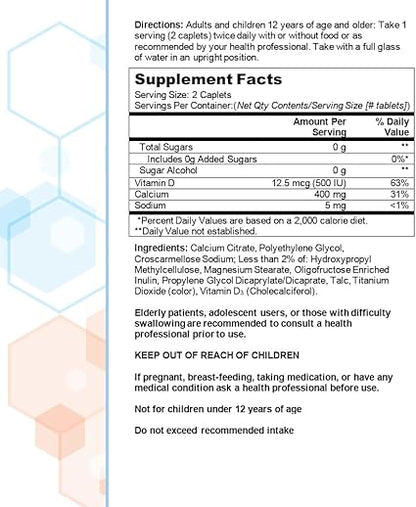 Directions: Adults and children 12 years of age and older: Take 1 serving (2 caplets) twice daily with or without food or as recommended by your health professional. Take with a full glass of water in an upright position.

Supplement Facts
Serving Size: 2 Caplets
Servings Per Container:(Net Qty Contents/Serving Size [# tablets])

| | Amount Per Serving | % Daily Value |
|---|---|---|
| Total Sugars | 0 g | ** |
| Includes 0g Added Sugars | | 0%* |
| Sugar Alcohol | 0 g | ** |
| Vitamin D | 12.5 mcg (500 IU) | 63% |
| Calcium | 400 mg | 31% |
| Sodium | 5 mg | <1% |

*Percent Daily Values are based on a 2,000 calorie diet.
**Daily Value not established.

Ingredients: Calcium Citrate, Polyethylene Glycol, Croscarmellose Sodium; Less than 2% of: Hydroxypropyl Methylcellulose, Magnesium Stearate, Oligofructose Enriched Inulin, Propylene Glycol Dicaprylate/Dicaprate, Talc, Titanium Dioxide (color), Vitamin $D_3$ (Cholecalciferol).

Elderly patients, adolescent users, or those with difficulty swallowing are recommended to consult a health professional prior to use.

KEEP OUT OF REACH OF CHILDREN

If pregnant, breast-feeding, taking medication, or have any medical condition ask a health professional before use.

Not for children under 12 years of age

Do not exceed recommended intake